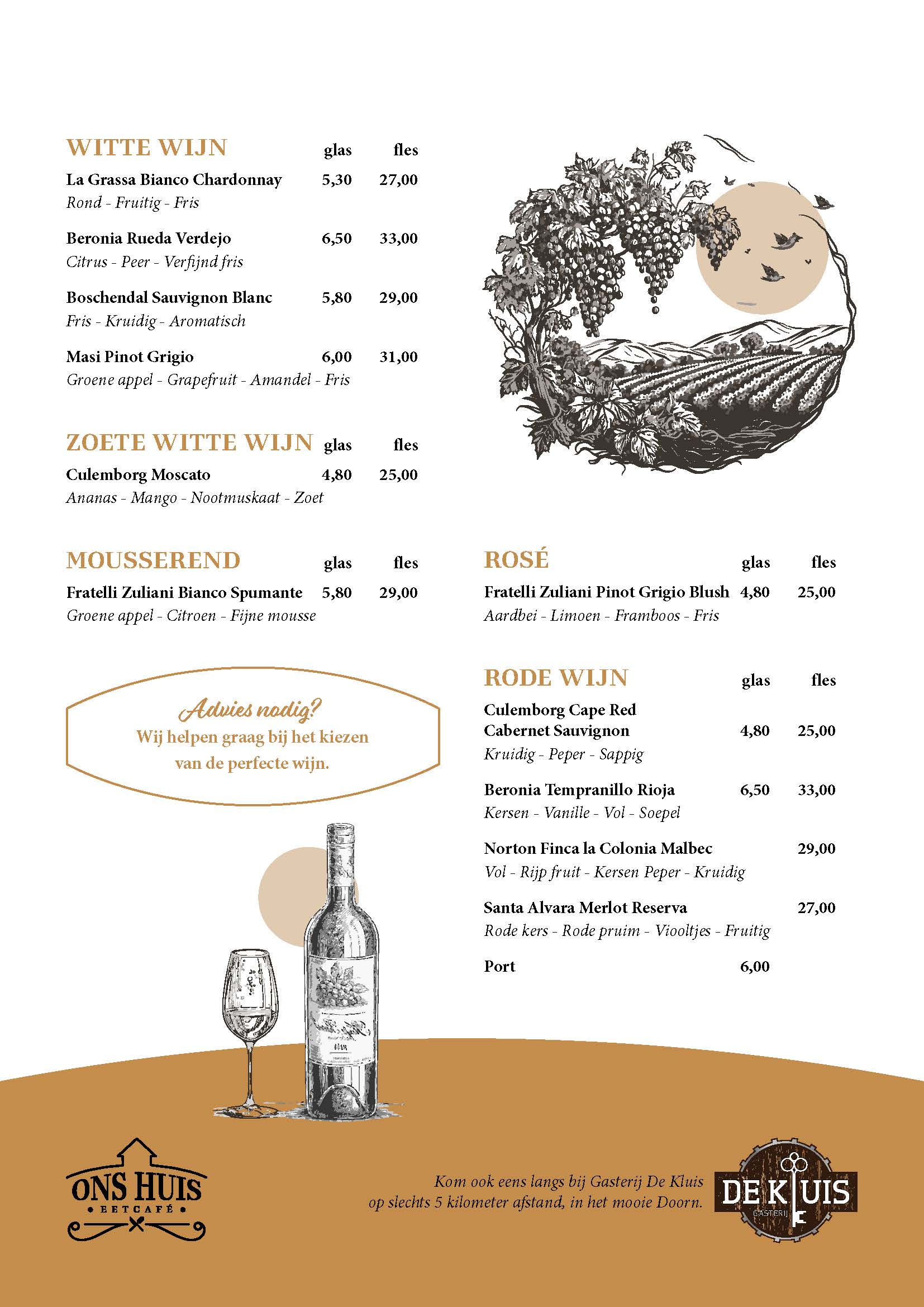 WITTE WIJN glas fles

La Grassa Bianco Chardonnay 5,30 27,00
Rond - Fruitig - Fris

Beronia Rueda Verdejo 6,50 33,00
Citrus - Peer - Verfijnd fris

Boschendal Sauvignon Blanc 5,80 29,00
Fris - Kruidig - Aromatisch

Masi Pinot Grigio 6,00 31,00
Groene appel - Grapefruit - Amandel - Fris

ZOETE WITTE WIJN glas fles

Culemborg Moscato 4,80 25,00
Ananas - Mango - Nootmuskaat - Zoet

MOUSSEREND glas fles

Fratelli Zuliani Bianco Spumante 5,80 29,00
Groene appel - Citroen - Fijne mousse

Advies nodig?
Wij helpen graag bij het kiezen van de perfecte wijn.

ROSÉ glas fles

Fratelli Zuliani Pinot Grigio Blush 4,80 25,00
Aardbei - Limoen - Framboos - Fris

RODE WIJN glas fles

Culemborg Cape Red Cabernet Sauvignon 4,80 25,00
Kruidig - Peper - Sappig

Beronia Tempranillo Rioja 6,50 33,00
Kersen - Vanille - Vol - Soepel

Norton Finca la Colonia Malbec 29,00
Vol - Rijp fruit - Kersen Peper - Kruidig

Santa Alvara Merlot Reserva 27,00
Rode kers - Rode pruim - Viooltjes - Fruitig

Port 6,00

ONS HUIS
EETCAFÉ

Kom ook eens langs bij Gasterij De Kluis op slechts 5 kilometer afstand, in het mooie Doorn.

DE KLUIS
GASTERIJ